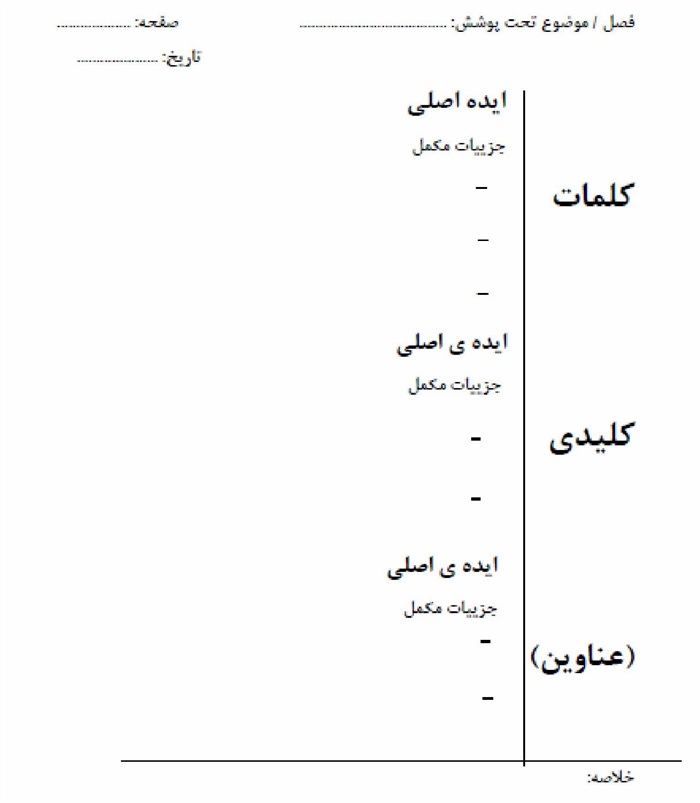 فصل / موضوع تحت پوشش: ____ صفحه: ____

تاریخ: ____

کلمات

کلیدی

(عناوین)

ایده اصلی

جزییات مکمل

-

-

-

ایده ی اصلی

جزییات مکمل

-

-

ایده ی اصلی

جزییات مکمل

-

-

خلاصه: